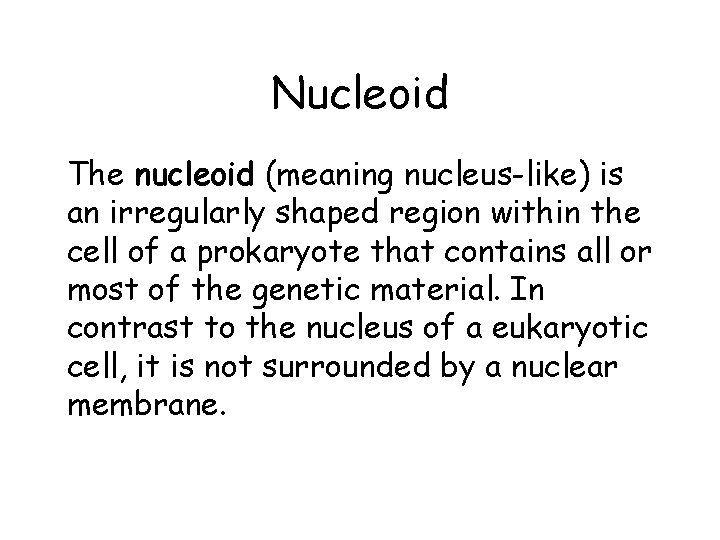 Nucleoid

The nucleoid (meaning nucleus-like) is an irregularly shaped region within the cell of a prokaryote that contains all or most of the genetic material. In contrast to the nucleus of a eukaryotic cell, it is not surrounded by a nuclear membrane.